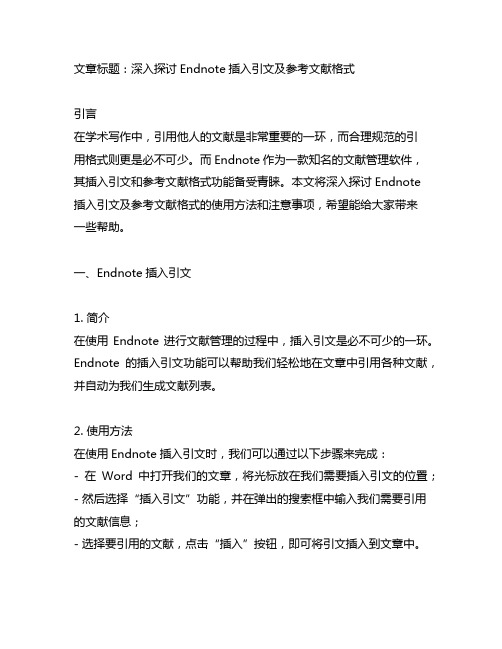 文章标题：深入探讨 Endnote 插入引文及参考文献格式

引言
在学术写作中，引用他人的文献是非常重要的一环，而合理规范的引用格式则更是必不可少。而 Endnote 作为一款知名的文献管理软件，其插入引文和参考文献格式功能备受青睐。本文将深入探讨 Endnote 插入引文及参考文献格式的使用方法和注意事项，希望能给大家带来一些帮助。

一、Endnote 插入引文

1. 简介
在使用 Endnote 进行文献管理的过程中，插入引文是必不可少的一环。Endnote 的插入引文功能可以帮助我们轻松地在文章中引用各种文献，并自动为我们生成文献列表。

2. 使用方法
在使用 Endnote 插入引文时，我们可以通过以下步骤来完成：
- 在 Word 中打开我们的文章，将光标放在我们需要插入引文的位置；
- 然后选择“插入引文”功能，并在弹出的搜索框中输入我们需要引用的文献信息；
- 选择要引用的文献，点击“插入”按钮，即可将引文插入到文章中。